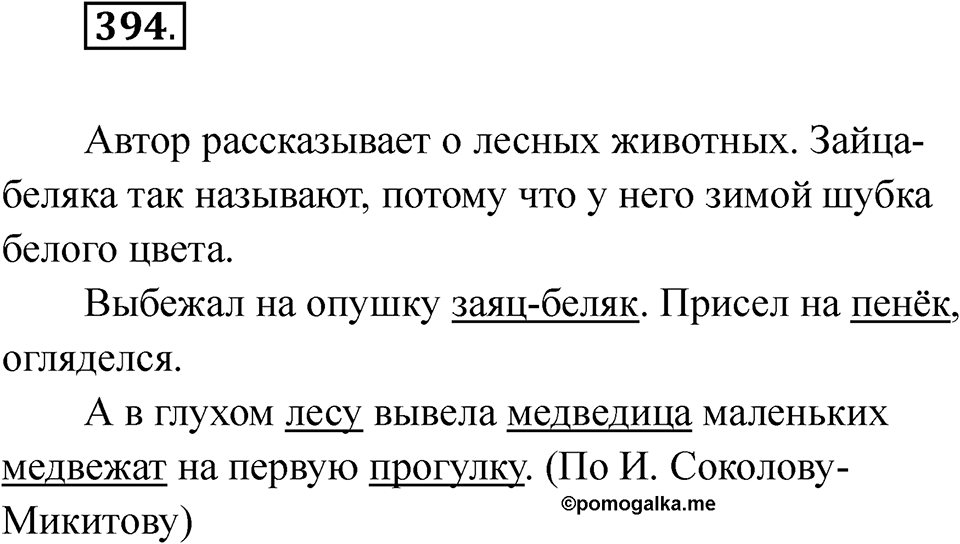 394.

Автор рассказывает о лесных животных. Зайца-беляка так называют, потому что у него зимой шубка белого цвета.

Выбежал на опушку заяц-беляк. Присел на пенёк, огляделся.

А в глухом лесу вывела медведица маленьких медвежат на первую прогулку. (По И. Соколову-Микитову)

©pomogalka.me